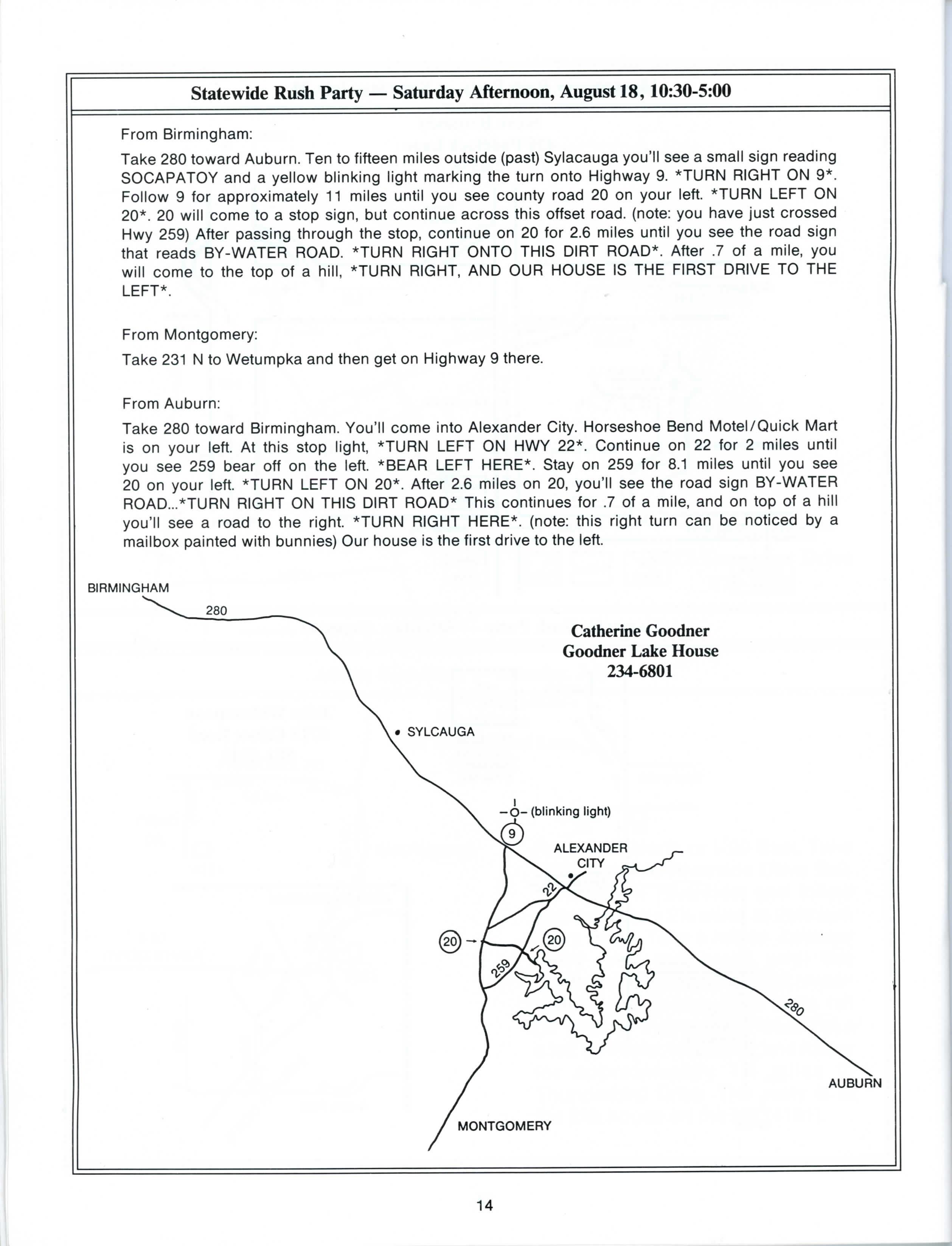 Statewide Rush Party — Saturday Afternoon, August 18, 10:30-5:00

From Birmingham:

Take 280 toward Auburn. Ten to fifteen miles outside (past) Sylacauga you'll see a small sign reading SOCAPATOY and a yellow blinking light marking the turn onto Highway 9. *TURN RIGHT ON 9*. Follow 9 for approximately 11 miles until you see county road 20 on your left. *TURN LEFT ON 20*. 20 will come to a stop sign, but continue across this offset road. (note: you have just crossed Hwy 259) After passing through the stop, continue on 20 for 2.6 miles until you see the road sign that reads BY-WATER ROAD. *TURN RIGHT ONTO THIS DIRT ROAD*. After .7 of a mile, you will come to the top of a hill, *TURN RIGHT, AND OUR HOUSE IS THE FIRST DRIVE TO THE LEFT*.

From Montgomery:

Take 231 N to Wetumpka and then get on Highway 9 there.

From Auburn:

Take 280 toward Birmingham. You'll come into Alexander City. Horseshoe Bend Motel/Quick Mart is on your left. At this stop light, *TURN LEFT ON HWY 22*. Continue on 22 for 2 miles until you see 259 bear off on the left. *BEAR LEFT HERE*. Stay on 259 for 8.1 miles until you see 20 on your left. *TURN LEFT ON 20*. After 2.6 miles on 20, you'll see the road sign BY-WATER ROAD...*TURN RIGHT ON THIS DIRT ROAD* This continues for .7 of a mile, and on top of a hill you'll see a road to the right. *TURN RIGHT HERE*. (note: this right turn can be noticed by a mailbox painted with bunnies) Our house is the first drive to the left.

BIRMINGHAM
280
Catherine Goodner
Goodner Lake House
234-6801
SYLCAUGA
(blinking light)
9
ALEXANDER CITY
22
20
20
259
280
AUBURN
MONTGOMERY

14